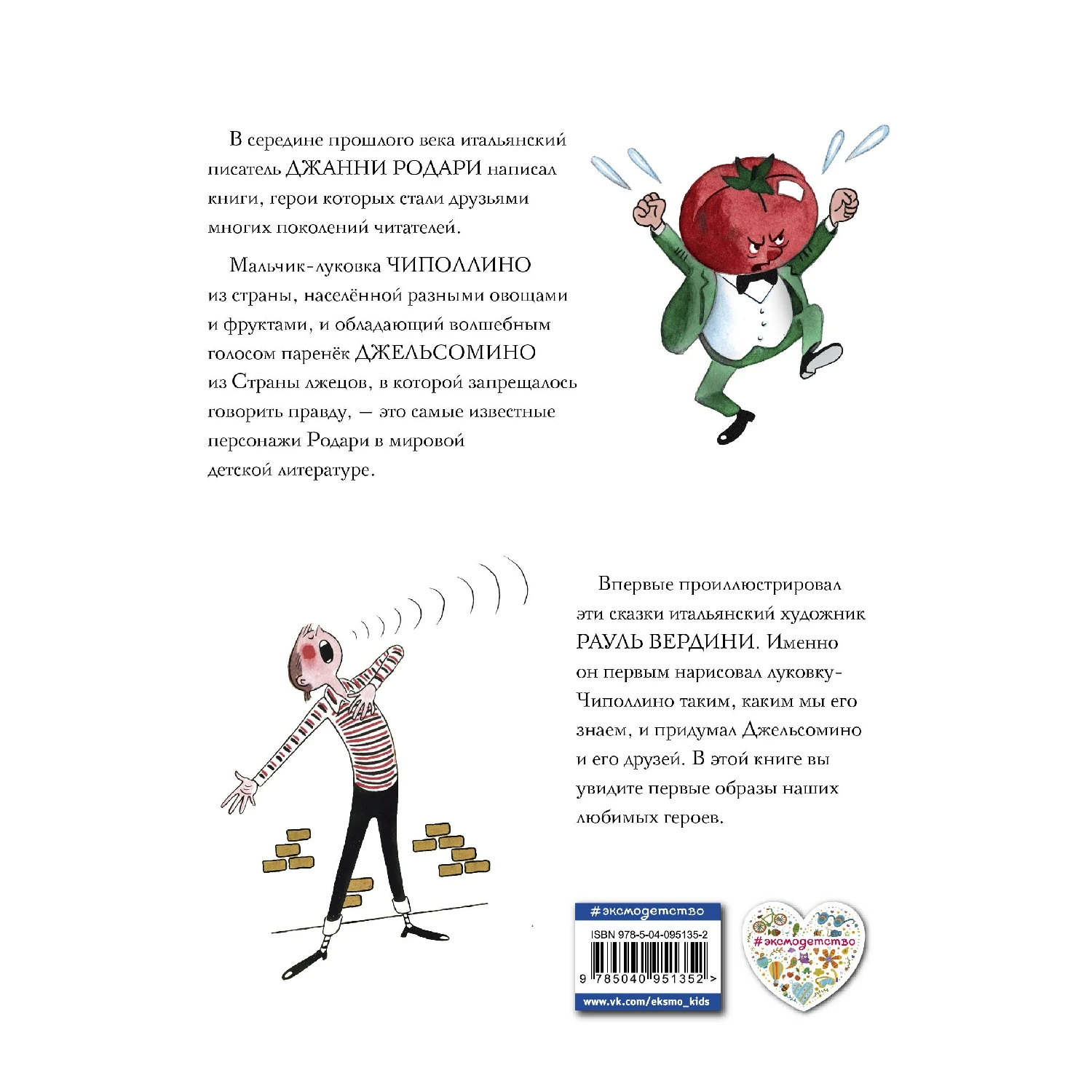 В середине прошлого века итальянский писатель ДЖАННИ РОДАРИ написал книги, герои которых стали друзьями многих поколений читателей.

Мальчик-луковка ЧИПОЛЛИНО из страны, населённой разными овощами и фруктами, и обладающий волшебным голосом паренёк ДЖЕЛЬСОМИНО из Страны лжецов, в которой запрещалось говорить правду, — это самые известные персонажи Родари в мировой детской литературе.

Впервые проиллюстрировал эти сказки итальянский художник РАУЛЬ ВЕРДИНИ. Именно он первым нарисовал луковку-Чиполлино таким, каким мы его знаем, и придумал Джельсомино и его друзей. В этой книге вы увидите первые образы наших любимых героев.

#эксмодетство

ISBN 978-5-04-095135-2

9 785040 951352 >

www.vk.com/eksmo_kids

#эксмодетство